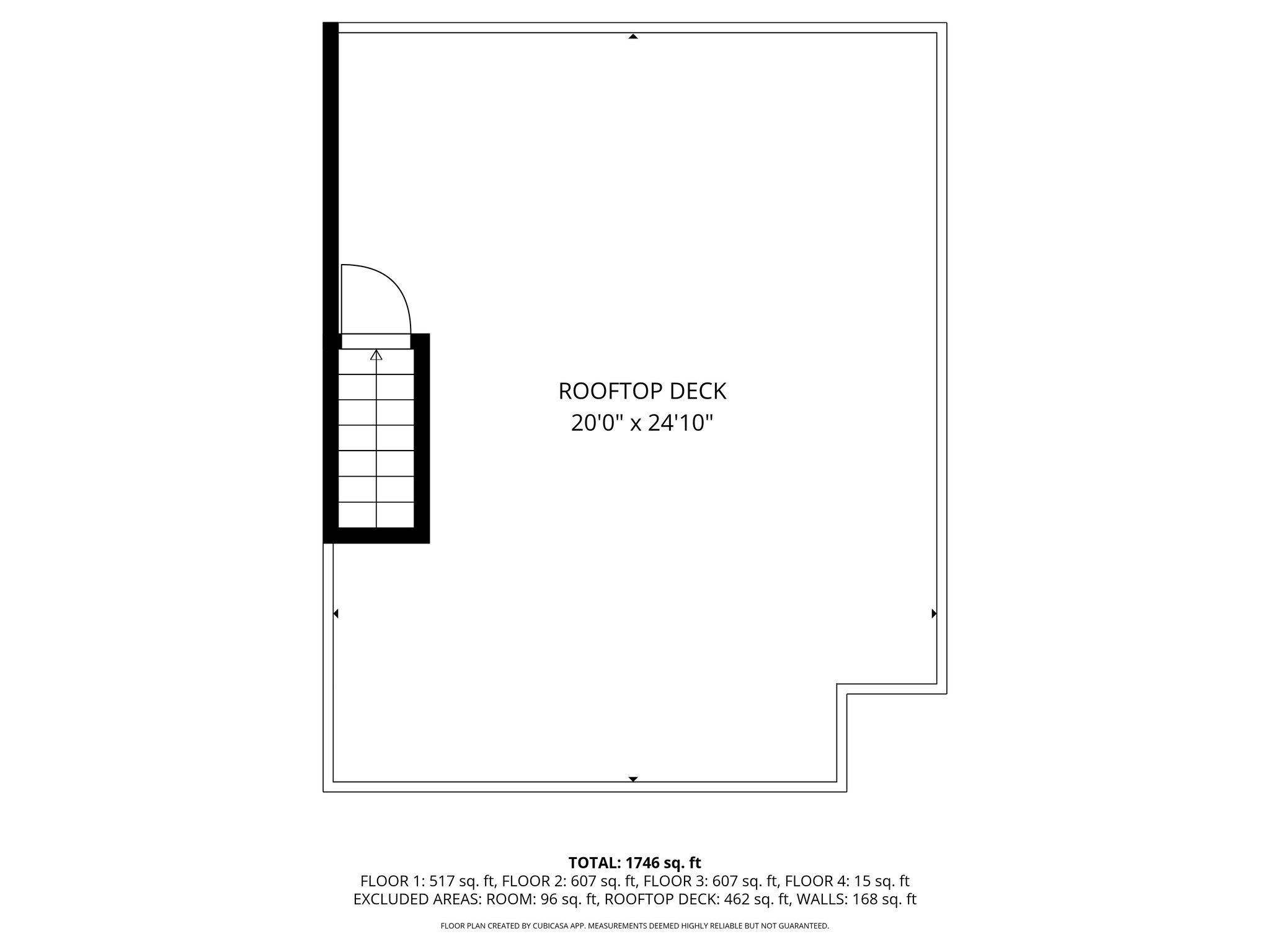 ROOFTOP DECK
20'0" x 24'10"

TOTAL: 1746 sq. ft
FLOOR 1: 517 sq. ft, FLOOR 2: 607 sq. ft, FLOOR 3: 607 sq. ft, FLOOR 4: 15 sq. ft
EXCLUDED AREAS: ROOM: 96 sq. ft, ROOFTOP DECK: 462 sq. ft, WALLS: 168 sq. ft

FLOOR PLAN CREATED BY CUBICASA APP. MEASUREMENTS DEEMED HIGHLY RELIABLE BUT NOT GUARANTEED.